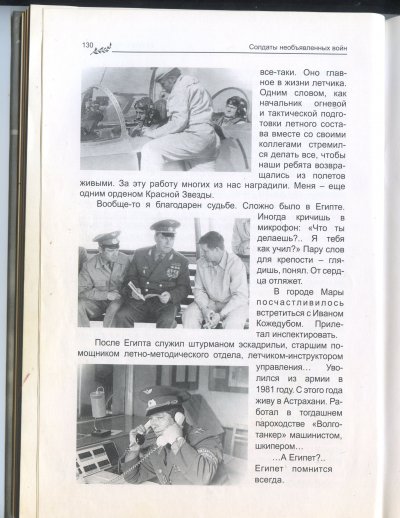 130

Солдаты необъявленных войн

все-таки. Оно главное в жизни летчика. Одним словом, как начальник огневой и тактической подготовки летного состава вместе со своими коллегами стремился делать все, чтобы наши ребята возвращались из полетов живыми. За эту работу многих из нас наградили. Меня – еще одним орденом Красной Звезды.

Вообще-то я благодарен судьбе. Сложно было в Египте. Иногда кричишь в микрофон: «Что ты делаешь?.. Я тебя как учил?» Пару слов для крепости – глядишь, понял. От сердца отляжет.

В городе Мары посчастливилось встретиться с Иваном Кожедубом. Прилетал инспектировать.

После Египта служил штурманом эскадрильи, старшим помощником летно-методического отдела, летчиком-инструктором управления… Уволился из армии в 1981 году. С этого года живу в Астрахани. Работал в тогдашнем пароходстве «Волготанкер» машинистом, шкипером…

…А Египет?.. Египет помнится всегда.